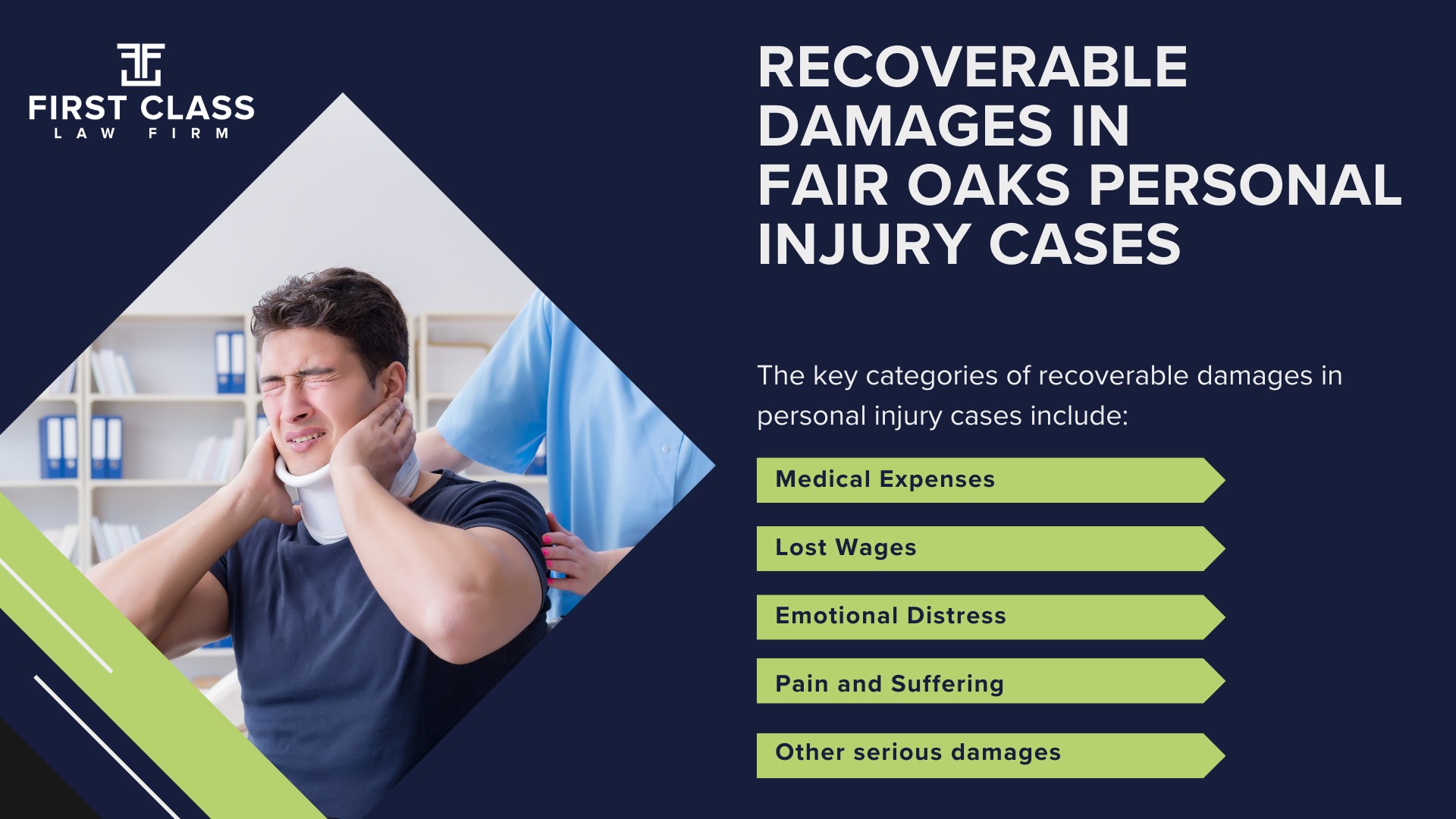 FIRST CLASS
LAW FIRM

RECOVERABLE DAMAGES IN FAIR OAKS PERSONAL INJURY CASES

The key categories of recoverable damages in personal injury cases include:

Medical Expenses

Lost Wages

Emotional Distress

Pain and Suffering

Other serious damages